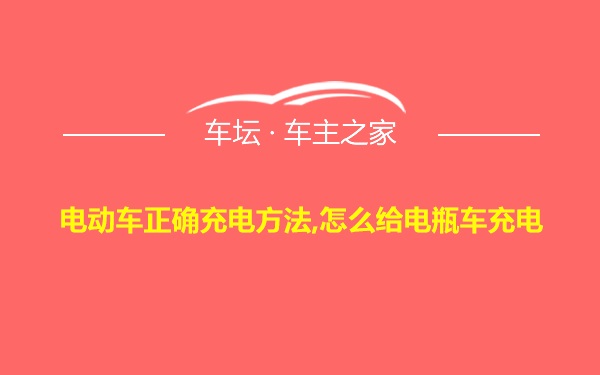 车坛 · 车主之家

电动车正确充电方法,怎么给电瓶车充电